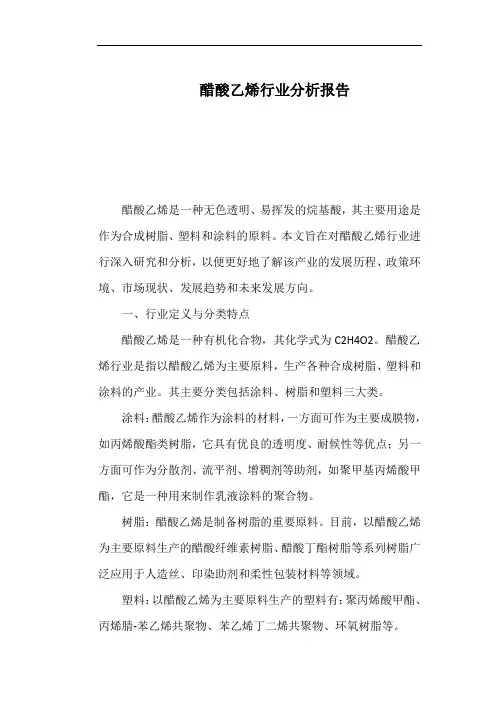 醋酸乙烯行业分析报告

醋酸乙烯是一种无色透明、易挥发的烷基酸，其主要用途是作为合成树脂、塑料和涂料的原料。本文旨在对醋酸乙烯行业进行深入研究和分析，以便更好地了解该产业的发展历程、政策环境、市场现状、发展趋势和未来发展方向。

一、行业定义与分类特点

醋酸乙烯是一种有机化合物，其化学式为 C2H4O2。醋酸乙烯行业是指以醋酸乙烯为主要原料，生产各种合成树脂、塑料和涂料的产业。其主要分类包括涂料、树脂和塑料三大类。

涂料：醋酸乙烯作为涂料的材料，一方面可作为主要成膜物，如丙烯酸酯类树脂，它具有优良的透明度、耐候性等优点；另一方面可作为分散剂、流平剂、增稠剂等助剂，如聚甲基丙烯酸甲酯，它是一种用来制作乳液涂料的聚合物。

树脂：醋酸乙烯是制备树脂的重要原料。目前，以醋酸乙烯为主要原料生产的醋酸纤维素树脂、醋酸丁酯树脂等系列树脂广泛应用于人造丝、印染助剂和柔性包装材料等领域。

塑料：以醋酸乙烯为主要原料生产的塑料有：聚丙烯酸甲酯、丙烯腈-苯乙烯共聚物、苯乙烯丁二烯共聚物、环氧树脂等。